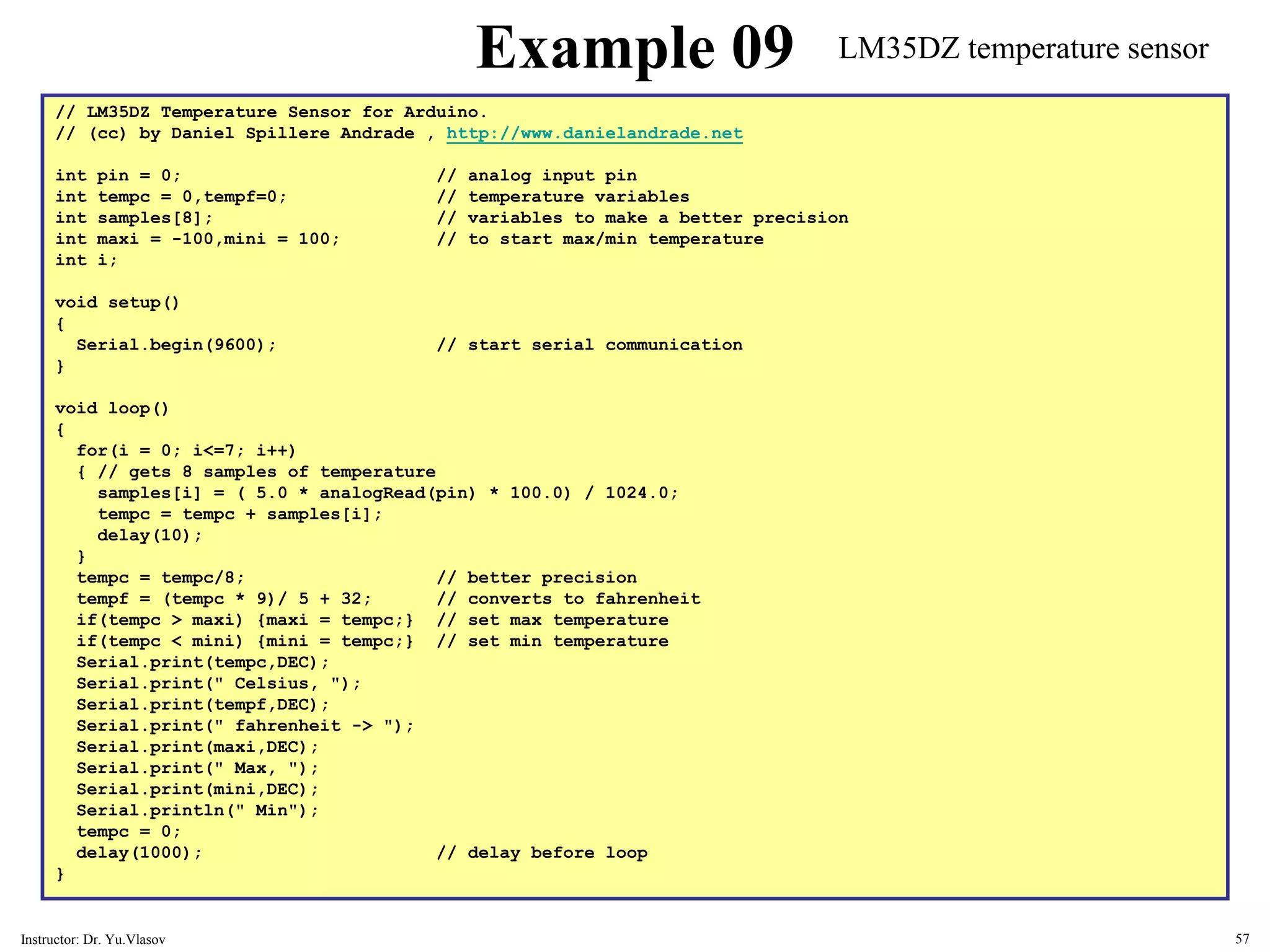 Example 09 LM35DZ temperature sensor

// LM35DZ Temperature Sensor for Arduino.
// (cc) by Daniel Spillere Andrade , http://www.danielandrade.net

int pin = 0;                        // analog input pin
int tempc = 0,tempf=0;              // temperature variables
int samples[8];                     // variables to make a better precision
int maxi = -100,mini = 100;         // to start max/min temperature
int i;

void setup()
{
  Serial.begin(9600);               // start serial communication
}

void loop()
{
  for(i = 0; i<=7; i++)
  { // gets 8 samples of temperature
    samples[i] = ( 5.0 * analogRead(pin) * 100.0) / 1024.0;
    tempc = tempc + samples[i];
    delay(10);
  }
  tempc = tempc/8;                  // better precision
  tempf = (tempc * 9)/ 5 + 32;      // converts to fahrenheit
  if(tempc > maxi) {maxi = tempc;}  // set max temperature
  if(tempc < mini) {mini = tempc;}  // set min temperature
  Serial.print(tempc,DEC);
  Serial.print(" Celsius, ");
  Serial.print(tempf,DEC);
  Serial.print(" fahrenheit -> ");
  Serial.print(maxi,DEC);
  Serial.print(" Max, ");
  Serial.print(mini,DEC);
  Serial.println(" Min");
  tempc = 0;
  delay(1000);                      // delay before loop
}

Instructor: Dr. Yu.Vlasov

57